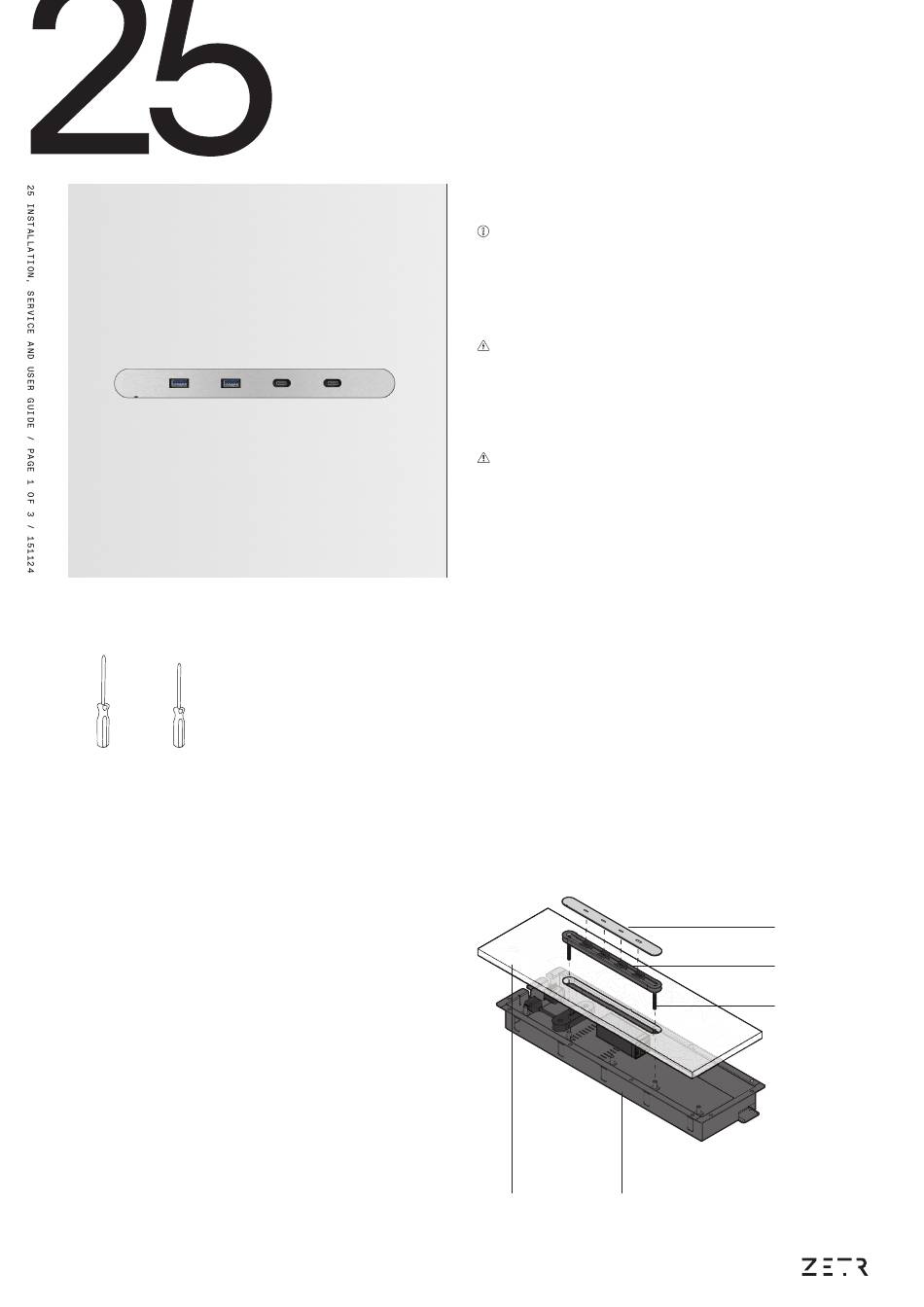 25

25 INSTALLATION, SERVICE AND USER GUIDE / PAGE 1 OF 3 / 151124

ZETR